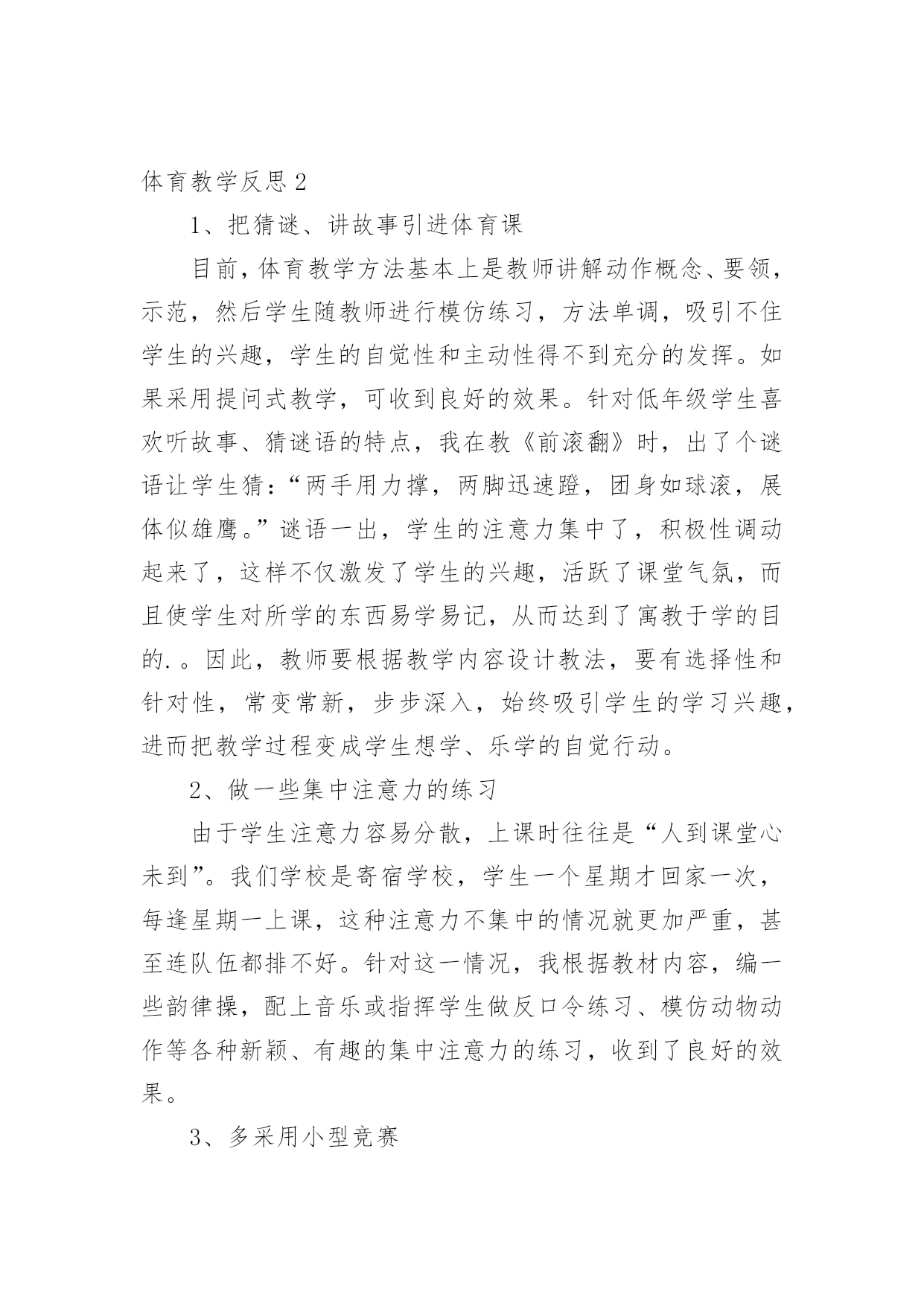 体育教学反思2

1、把猜谜、讲故事引进体育课

目前，体育教学方法基本上是教师讲解动作概念、要领，示范，然后学生随教师进行模仿练习，方法单调，吸引不住学生的兴趣，学生的自觉性和主动性得不到充分的发挥。如果采用提问式教学，可收到良好的效果。针对低年级学生喜欢听故事、猜谜语的特点，我在教《前滚翻》时，出了个谜语让学生猜：“两手用力撑，两脚迅速蹬，团身如球滚，展体似雄鹰。”谜语一出，学生的注意力集中了，积极性调动起来了，这样不仅激发了学生的兴趣，活跃了课堂气氛，而且使学生对所学的东西易学易记，从而达到了寓教于学的目的.。因此，教师要根据教学内容设计教法，要有选择性和针对性，常变常新，步步深入，始终吸引学生的学习兴趣，进而把教学过程变成学生想学、乐学的自觉行动。

2、做一些集中注意力的练习

由于学生注意力容易分散，上课时往往是“人到课堂心未到”。我们学校是寄宿学校，学生一个星期才回家一次，每逢星期一上课，这种注意力不集中的情况就更加严重，甚至连队伍都排不好。针对这一情况，我根据教材内容，编一些韵律操，配上音乐或指挥学生做反口令练习、模仿动物动作等各种新颖、有趣的集中注意力的练习，收到了良好的效果。

3、多采用小型竞赛